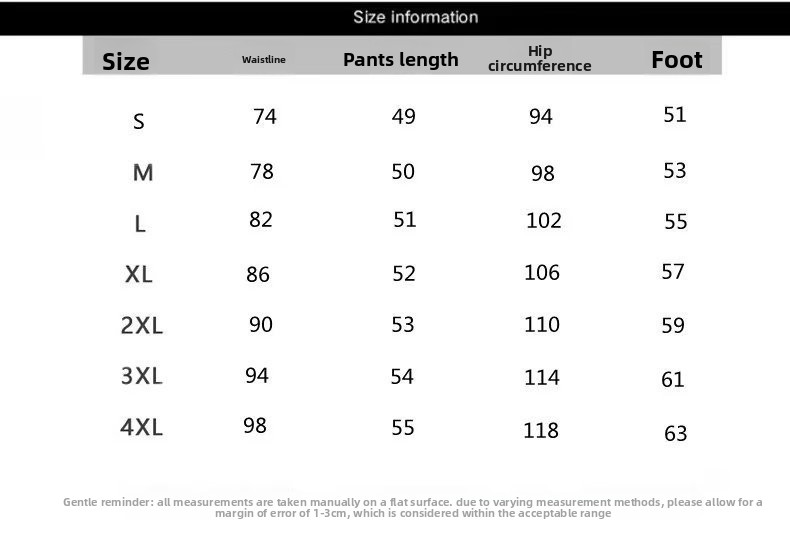 Size information

| Size | Waistline | Pants length | Hip circumference | Foot |
|---|---|---|---|---|
| S | 74 | 49 | 94 | 51 |
| M | 78 | 50 | 98 | 53 |
| L | 82 | 51 | 102 | 55 |
| XL | 86 | 52 | 106 | 57 |
| 2XL | 90 | 53 | 110 | 59 |
| 3XL | 94 | 54 | 114 | 61 |
| 4XL | 98 | 55 | 118 | 63 |

Gentle reminder: all measurements are taken manually on a flat surface. due to varying measurement methods, please allow for a margin of error of 1-3cm, which is considered within the acceptable range